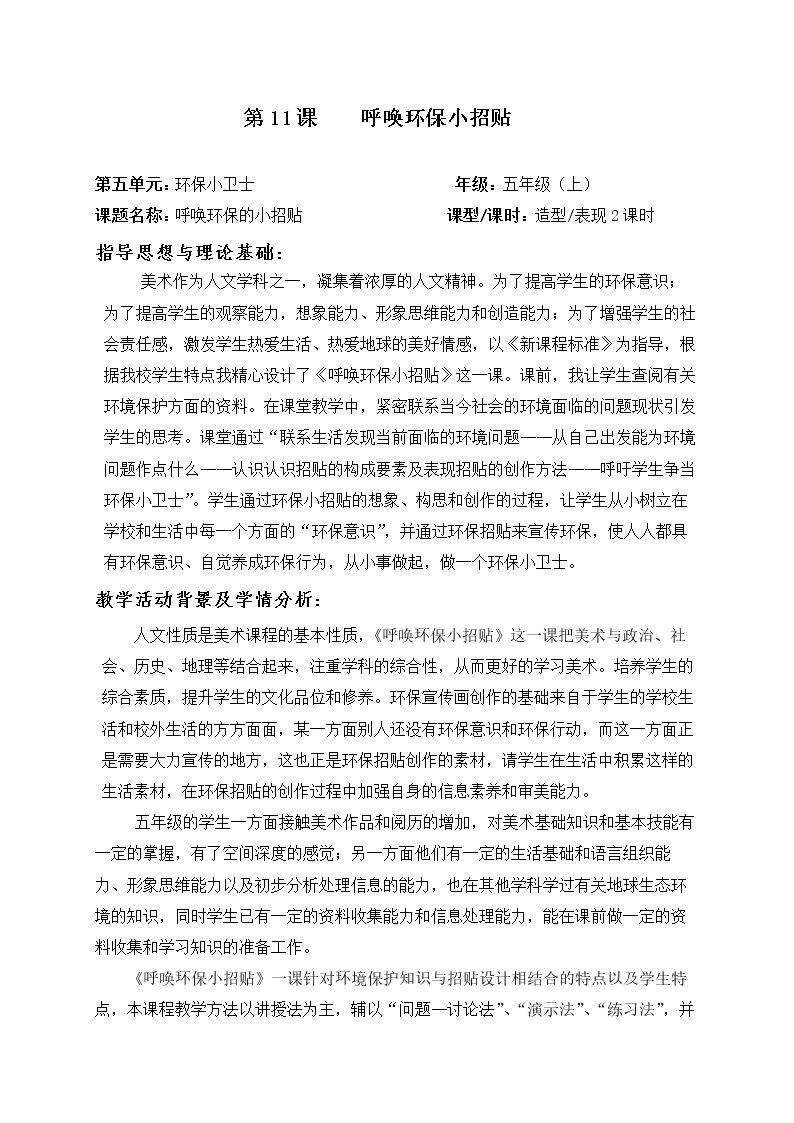 第11课　　呼唤环保小招贴

第五单元：环保小卫士　　年级：五年级（上）
课题名称：呼唤环保的小招贴　　课型/课时：造型/表现2课时

指导思想与理论基础：

美术作为人文学科之一，凝集着浓厚的人文精神。为了提高学生的环保意识；为了提高学生的观察能力，想象能力、形象思维能力和创造能力；为了增强学生的社会责任感，激发学生热爱生活、热爱地球的美好情感，以《新课程标准》为指导，根据我校学生特点我精心设计了《呼唤环保小招贴》这一课。课前，我让学生查阅有关环境保护方面的资料。在课堂教学中，紧密联系当今社会的环境面临的问题现状引发学生的思考。课堂通过“联系生活发现当前面临的环境问题——从自己出发能为环境问题作点什么——认识认识招贴的构成要素及表现招贴的创作方法——呼吁学生争当环保小卫士”。学生通过环保小招贴的想象、构思和创作的过程，让学生从小树立在学校和生活中每一个方面的“环保意识”，并通过环保招贴来宣传环保，使人人都具有环保意识、自觉养成环保行为，从小事做起，做一个环保小卫士。

教学活动背景及学情分析：

人文性质是美术课程的基本性质，《呼唤环保小招贴》这一课把美术与政治、社会、历史、地理等结合起来，注重学科的综合性，从而更好的学习美术。培养学生的综合素质，提升学生的文化品位和修养。环保宣传画创作的基础来自于学生的学校生活和校外生活的方方面面，某一方面别人还没有环保意识和环保行动，而这一方面正是需要大力宣传的地方，这也正是环保招贴创作的素材，请学生在生活中积累这样的生活素材，在环保招贴的创作过程中加强自身的信息素养和审美能力。

五年级的学生一方面接触美术作品和阅历的增加，对美术基础知识和基本技能有一定的掌握，有了空间深度的感觉；另一方面他们有一定的生活基础和语言组织能力、形象思维能力以及初步分析处理信息的能力，也在其他学科学过有关地球生态环境的知识，同时学生已有一定的资料收集能力和信息处理能力，能在课前做一定的资料收集和学习知识的准备工作。

《呼唤环保小招贴》一课针对环境保护知识与招贴设计相结合的特点以及学生特点，本课程教学方法以讲授法为主，辅以“问题—讨论法”、“演示法”、“练习法”，并